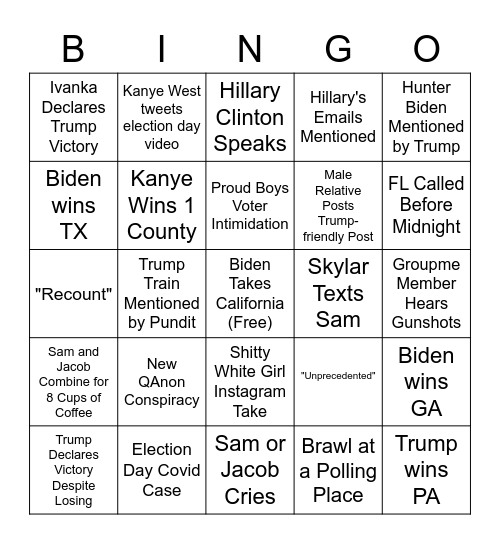 | B | I | N | G | O |
|---|---|---|---|---|
| Ivanka Declares Trump Victory | Kanye West tweets election day video | Hillary Clinton Speaks | Hillary's Emails Mentioned | Hunter Biden Mentioned by Trump |
| Biden wins TX | Kanye Wins 1 County | Proud Boys Voter Intimidation | Male Relative Posts Trump-friendly Post | FL Called Before Midnight |
| "Recount" | Trump Train Mentioned by Pundit | Biden Takes California (Free) | Skylar Texts Sam | Groupme Member Hears Gunshots |
| Sam and Jacob Combine for 8 Cups of Coffee | New QAnon Conspiracy | Shitty White Girl Instagram Take | "Unprecedented" | Biden wins GA |
| Trump Declares Victory Despite Losing | Election Day Covid Case | Sam or Jacob Cries | Brawl at a Polling Place | Trump wins PA |